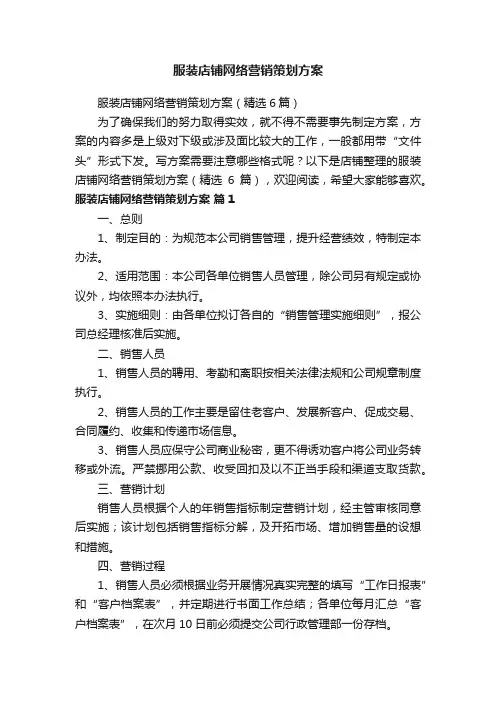 服装店铺网络营销策划方案

服装店铺网络营销策划方案（精选 6 篇）

为了确保我们的努力取得实效，就不得不需要事先制定方案，方案的内容多是上级对下级或涉及面比较大的工作，一般都用带“文件头”形式下发。写方案需要注意哪些格式呢？以下是店铺整理的服装店铺网络营销策划方案（精选 6 篇），欢迎阅读，希望大家能够喜欢。

服装店铺网络营销策划方案 篇 1

一、总则

1、制定目的：为规范本公司销售管理，提升经营绩效，特制定本办法。

2、适用范围：本公司各单位销售人员管理，除公司另有规定或协议外，均依照本办法执行。

3、实施细则：由各单位拟订各自的“销售管理实施细则”，报公司总经理核准后实施。

二、销售人员

1、销售人员的聘用、考勤和离职按相关法律法规和公司规章制度执行。

2、销售人员的工作主要是留住老客户、发展新客户、促成交易、合同履约、收集和传递市场信息。

3、销售人员应保守公司商业秘密，更不得诱劝客户将公司业务转移或外流。严禁挪用公款、收受回扣及以不正当手段和渠道支取货款。

三、营销计划

销售人员根据个人的年销售指标制定营销计划，经主管审核同意后实施；该计划包括销售指标分解，及开拓市场、增加销售量的设想和措施。

四、营销过程

1、销售人员必须根据业务开展情况真实完整的填写“工作日报表”和“客户档案表”，并定期进行书面工作总结；各单位每月汇总“客户档案表”，在次月 10 日前必须提交公司行政管理部一份存档。